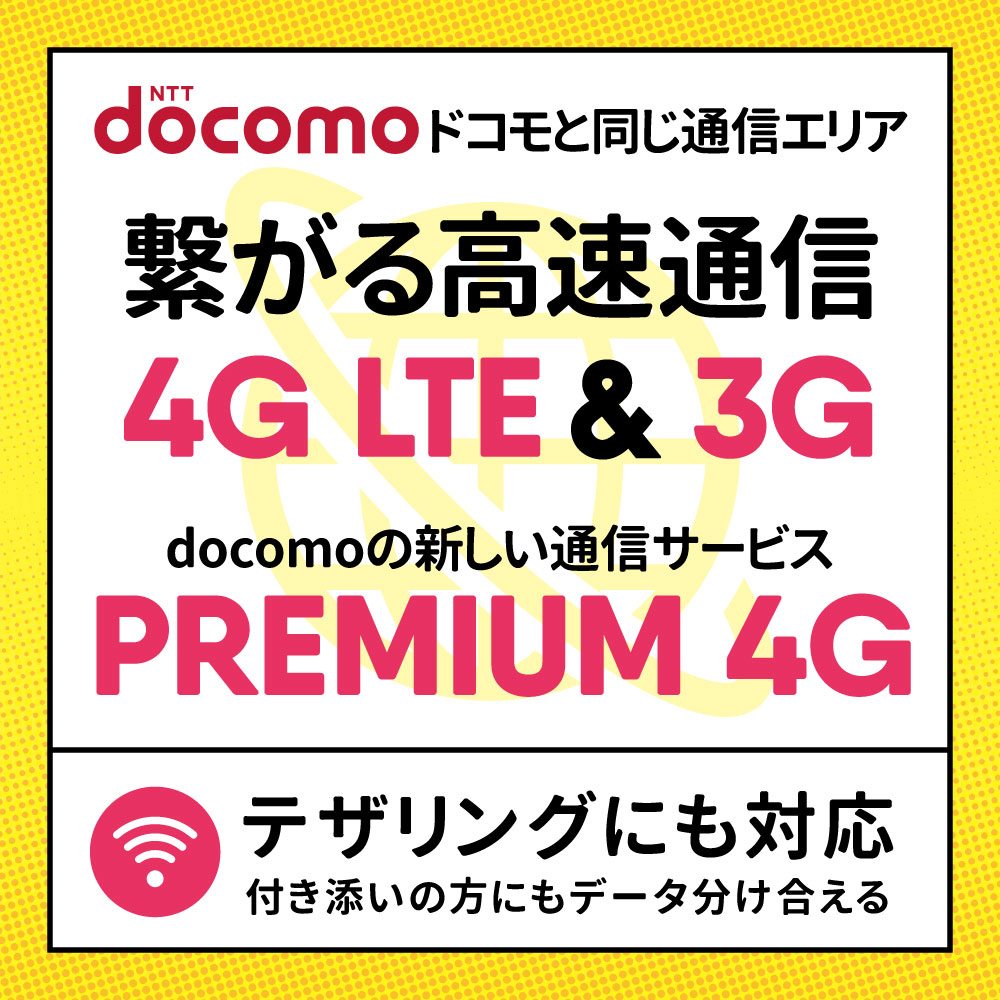 NTT docomo ドコモと同じ通信エリア

繋がる高速通信

4G LTE & 3G

docomoの新しい通信サービス

PREMIUM 4G

テザリングにも対応

付き添いの方にもデータ分け合える